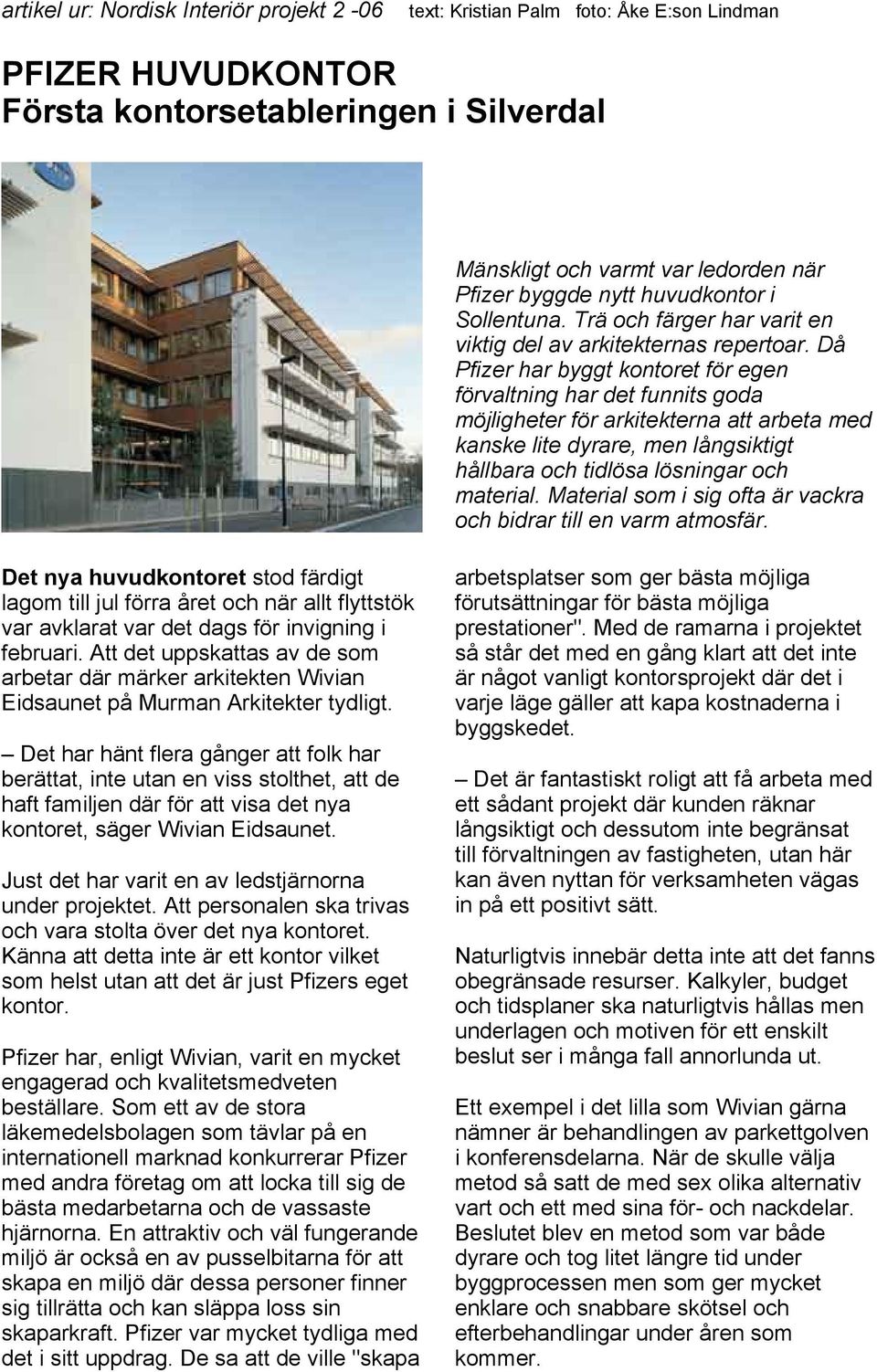 artikel ur: Nordisk Interiör projekt 2 -06 text: Kristian Palm foto: Åke E:son Lindman

PFIZER HUVUDKONTOR
Första kontorsetableringen i Silverdal

Mänskligt och varmt var ledorden när Pfizer byggde nytt huvudkontor i Sollentuna. Trä och färger har varit en viktig del av arkitekternas repertoar. Då Pfizer har byggt kontoret för egen förvaltning har det funnits goda möjligheter för arkitekterna att arbeta med kanske lite dyrare, men långsiktigt hållbara och tidlösa lösningar och material. Material som i sig ofta är vackra och bidrar till en varm atmosfär.

Det nya huvudkontoret stod färdigt lagom till jul förra året och när allt flyttstök var avklarat var det dags för invigning i februari. Att det uppskattas av de som arbetar där märker arkitekten Wivian Eidsaunet på Murman Arkitekter tydligt.

– Det har hänt flera gånger att folk har berättat, inte utan en viss stolthet, att de haft familjen där för att visa det nya kontoret, säger Wivian Eidsaunet.

Just det har varit en av ledstjärnorna under projektet. Att personalen ska trivas och vara stolta över det nya kontoret. Känna att detta inte är ett kontor vilket som helst utan att det är just Pfizers eget kontor.

Pfizer har, enligt Wivian, varit en mycket engagerad och kvalitetsmedveten beställare. Som ett av de stora läkemedelsbolagen som tävlar på en internationell marknad konkurrerar Pfizer med andra företag om att locka till sig de bästa medarbetarna och de vassaste hjärnorna. En attraktiv och väl fungerande miljö är också en av pusselbitarna för att skapa en miljö där dessa personer finner sig tillrätta och kan släppa loss sin skaparkraft. Pfizer var mycket tydliga med det i sitt uppdrag. De sa att de ville "skapa arbetsplatser som ger bästa möjliga förutsättningar för bästa möjliga prestationer". Med de ramarna i projektet så står det med en gång klart att det inte är något vanligt kontorsprojekt där det i varje läge gäller att kapa kostnaderna i byggskedet.

– Det är fantastiskt roligt att få arbeta med ett sådant projekt där kunden räknar långsiktigt och dessutom inte begränsat till förvaltningen av fastigheten, utan här kan även nyttan för verksamheten vägas in på ett positivt sätt.

Naturligtvis innebär detta inte att det fanns obegränsade resurser. Kalkyler, budget och tidsplaner ska naturligtvis hållas men underlagen och motiven för ett enskilt beslut ser i många fall annorlunda ut.

Ett exempel i det lilla som Wivian gärna nämner är behandlingen av parkettgolven i konferensdelarna. När de skulle välja metod så satt de med sex olika alternativ vart och ett med sina för- och nackdelar. Beslutet blev en metod som var både dyrare och tog litet längre tid under byggprocessen men som ger mycket enklare och snabbare skötsel och efterbehandlingar under åren som kommer.